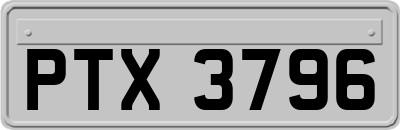 PTX 3796